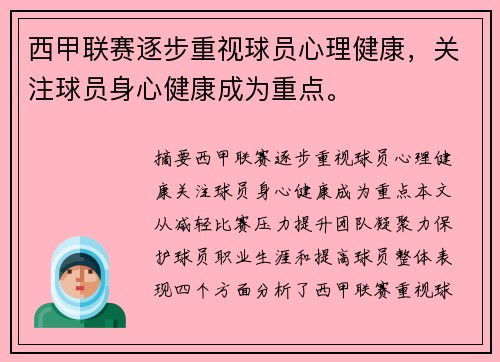 西甲联赛逐步重视球员心理健康，关注球员身心健康成为重点。

摘要西甲联赛逐步重视球员心理健康关注球员身心健康成为重点本文从减轻比赛压力提升团队凝聚力保护球员职业生涯和提高球员整体表现四个方面分析了西甲联赛重视球